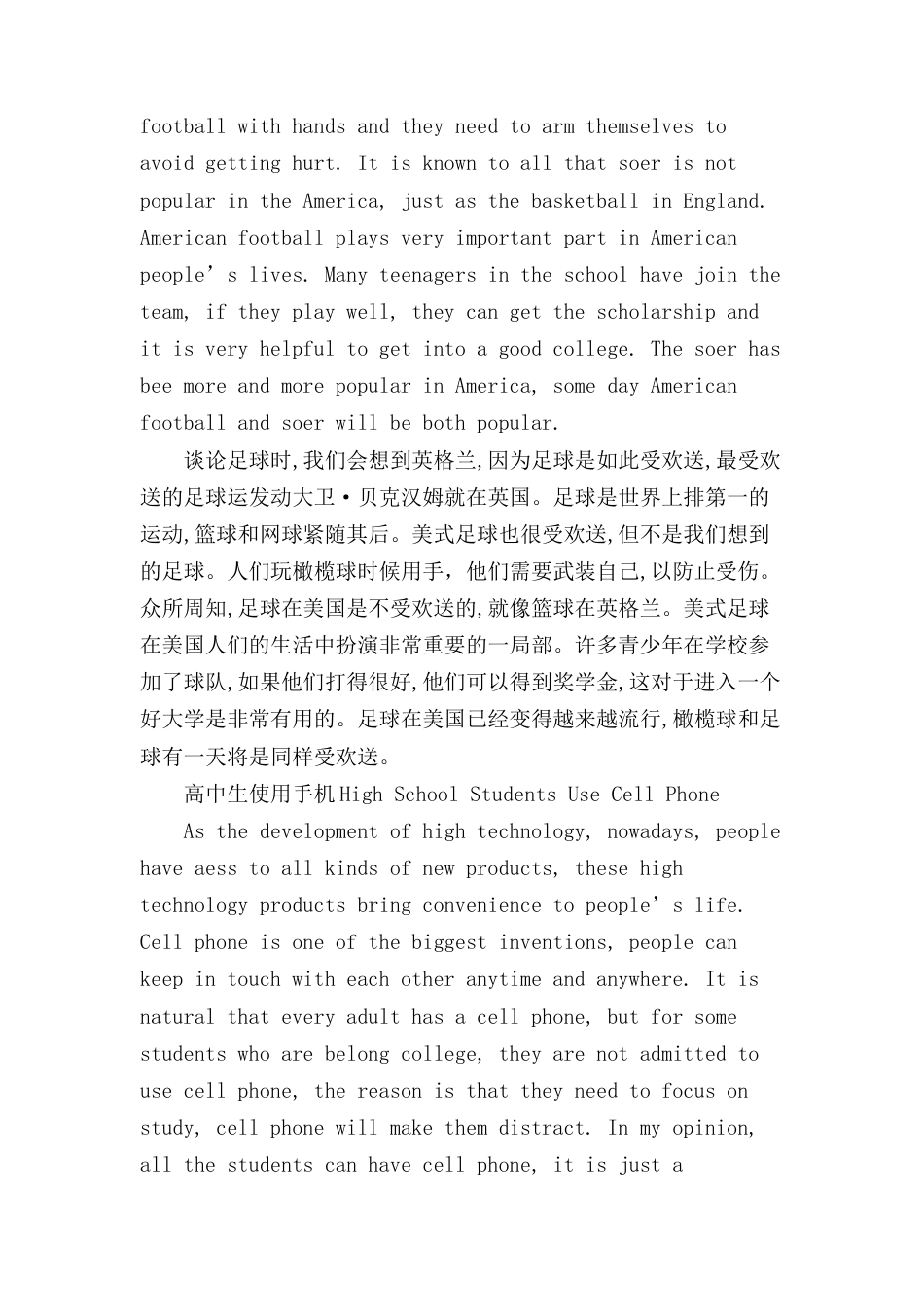 football with hands and they need to arm themselves to avoid getting hurt. It is known to all that soer is not popular in the America, just as the basketball in England. American football plays very important part in American people’s lives. Many teenagers in the school have join the team, if they play well, they can get the scholarship and it is very helpful to get into a good college. The soer has bee more and more popular in America, some day American football and soer will be both popular.

谈论足球时,我们会想到英格兰,因为足球是如此受欢送,最受欢送的足球运发动大卫·贝克汉姆就在英国。足球是世界上排第一的运动,篮球和网球紧随其后。美式足球也很受欢送,但不是我们想到的足球。人们玩橄榄球时候用手,他们需要武装自己,以防止受伤。众所周知,足球在美国是不受欢送的,就像篮球在英格兰。美式足球在美国人们的生活中扮演非常重要的一局部。许多青少年在学校参加了球队,如果他们打得很好,他们可以得到奖学金,这对于进入一个好大学是非常有用的。足球在美国已经变得越来越流行,橄榄球和足球有一天将是同样受欢送。

高中生使用手机High School Students Use Cell Phone

As the development of high technology, nowadays, people have aess to all kinds of new products, these high technology products bring convenience to people’s life. Cell phone is one of the biggest inventions, people can keep in touch with each other anytime and anywhere. It is natural that every adult has a cell phone, but for some students who are belong college, they are not admitted to use cell phone, the reason is that they need to focus on study, cell phone will make them distract. In my opinion, all the students can have cell phone, it is just a